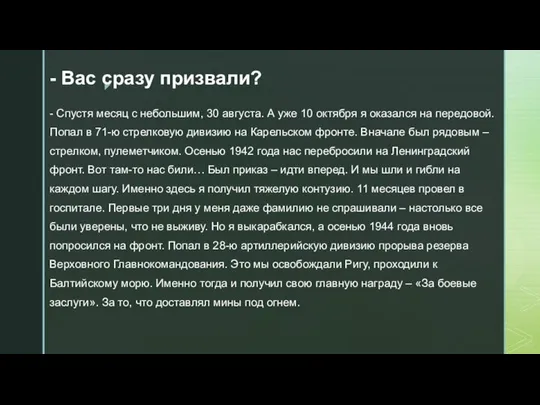 - Вас сразу призвали?

- Спустя месяц с небольшим, 30 августа. А уже 10 октября я оказался на передовой. Попал в 71-ю стрелковую дивизию на Карельском фронте. Вначале был рядовым – стрелком, пулеметчиком. Осенью 1942 года нас перебросили на Ленинградский фронт. Вот там-то нас били… Был приказ – идти вперед. И мы шли и гибли на каждом шагу. Именно здесь я получил тяжелую контузию. 11 месяцев провел в госпитале. Первые три дня у меня даже фамилию не спрашивали – настолько все были уверены, что не выживу. Но я выкарабкался, а осенью 1944 года вновь попросился на фронт. Попал в 28-ю артиллерийскую дивизию прорыва резерва Верховного Главнокомандования. Это мы освобождали Ригу, проходили к Балтийскому морю. Именно тогда и получил свою главную награду – «За боевые заслуги». За то, что доставлял мины под огнем.